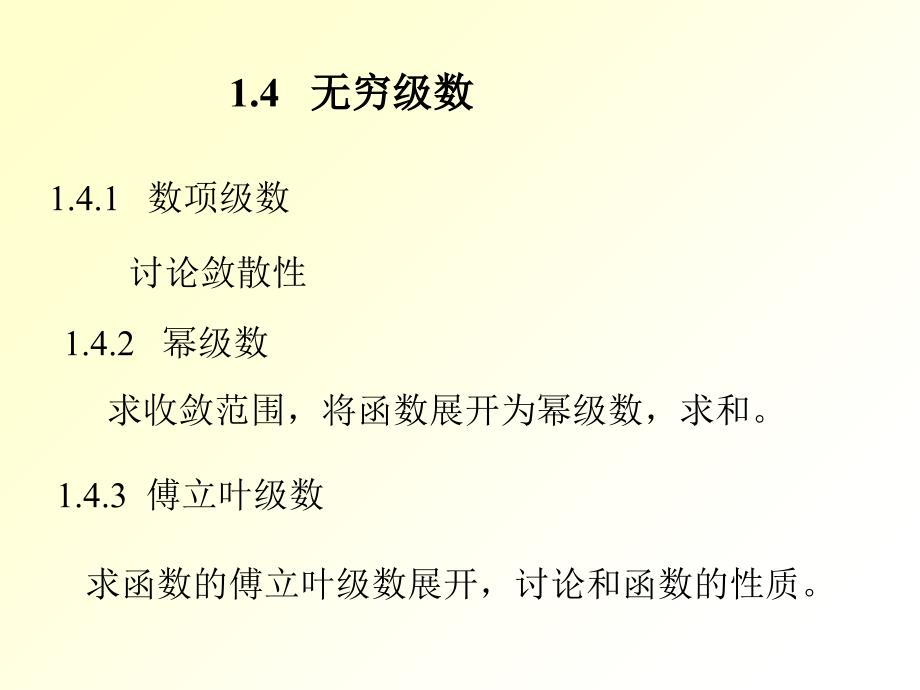 1.4 无穷级数

1.4.1 数项级数

讨论敛散性

1.4.2 幂级数

求收敛范围，将函数展开为幂级数，求和。

1.4.3 傅立叶级数

求函数的傅立叶级数展开，讨论和函数的性质。